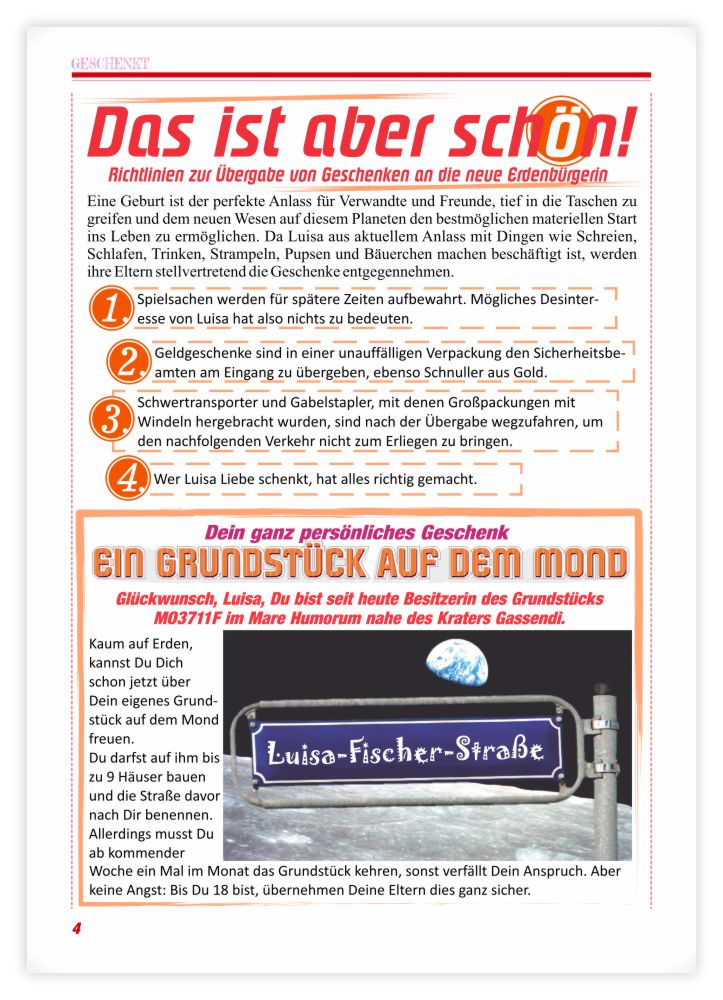 GESCHENKT

Das ist aber schön!

Richtlinien zur Übergabe von Geschenken an die neue Erdenbürgerin

Eine Geburt ist der perfekte Anlass für Verwandte und Freunde, tief in die Taschen zu greifen und dem neuen Wesen auf diesem Planeten den bestmöglichen materiellen Start ins Leben zu ermöglichen. Da Luisa aus aktuellem Anlass mit Dingen wie Schreien, Schlafen, Trinken, Strampeln, Pupsen und Bäuerchen machen beschäftigt ist, werden ihre Eltern stellvertretend die Geschenke entgegennehmen.

1. Spielsachen werden für spätere Zeiten aufbewahrt. Mögliches Desinteresse von Luisa hat also nichts zu bedeuten.

2. Geldgeschenke sind in einer unauffälligen Verpackung den Sicherheitsbeamten am Eingang zu übergeben, ebenso Schnuller aus Gold.

3. Schwertransporter und Gabelstapler, mit denen Großpackungen mit Windeln hergebracht wurden, sind nach der Übergabe wegzufahren, um den nachfolgenden Verkehr nicht zum Erliegen zu bringen.

4. Wer Luisa Liebe schenkt, hat alles richtig gemacht.

Dein ganz persönliches Geschenk

EIN GRUNDSTÜCK AUF DEM MOND

Glückwunsch, Luisa, Du bist seit heute Besitzerin des Grundstücks MO3711F im Mare Humorum nahe des Kraters Gassendi.

Kaum auf Erden, kannst Du Dich schon jetzt über Dein eigenes Grundstück auf dem Mond freuen.
Du darfst auf ihm bis zu 9 Häuser bauen und die Straße davor nach Dir benennen. Allerdings musst Du ab kommender Woche ein Mal im Monat das Grundstück kehren, sonst verfällt Dein Anspruch. Aber keine Angst: Bis Du 18 bist, übernehmen Deine Eltern dies ganz sicher.

Luisa-Fischer-Straße

4